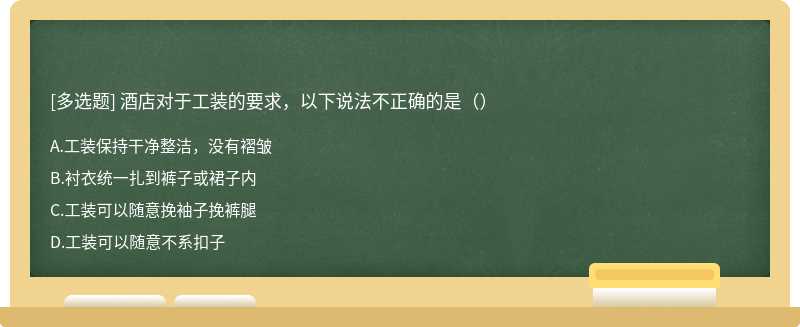 [多选题] 酒店对于工装的要求，以下说法不正确的是（）

A.工装保持干净整洁，没有褶皱

B.衬衣统一扎到裤子或裙子内

C.工装可以随意挽袖子挽裤腿

D.工装可以随意不系扣子